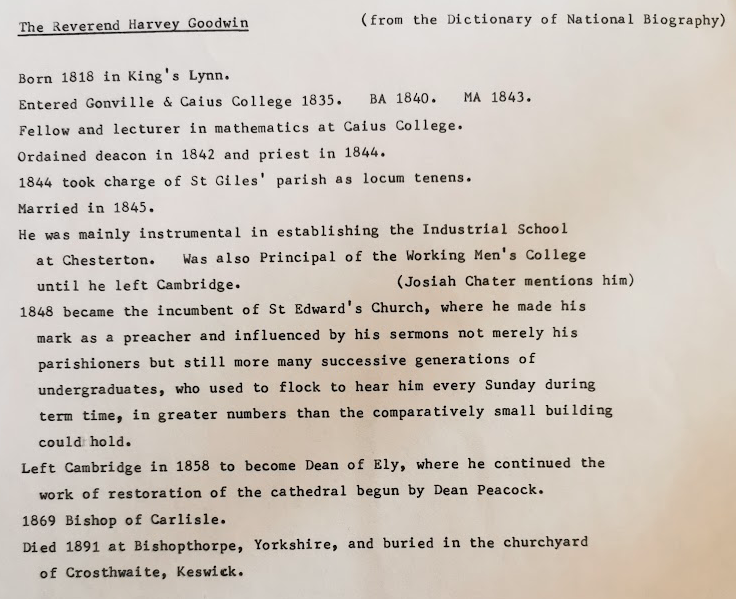 The Reverend Harvey Goodwin (from the Dictionary of National Biography)

Born 1818 in King's Lynn.

Entered Gonville & Caius College 1835. BA 1840. MA 1843.

Fellow and lecturer in mathematics at Caius College.

Ordained deacon in 1842 and priest in 1844.

1844 took charge of St Giles' parish as locum tenens.

Married in 1845.

He was mainly instrumental in establishing the Industrial School at Chesterton. Was also Principal of the Working Men's College until he left Cambridge. (Josiah Chater mentions him)

1848 became the incumbent of St Edward's Church, where he made his mark as a preacher and influenced by his sermons not merely his parishioners but still more many successive generations of undergraduates, who used to flock to hear him every Sunday during term time, in greater numbers than the comparatively small building could hold.

Left Cambridge in 1858 to become Dean of Ely, where he continued the work of restoration of the cathedral begun by Dean Peacock.

1869 Bishop of Carlisle.

Died 1891 at Bishopthorpe, Yorkshire, and buried in the churchyard of Crosthwaite, Keswick.